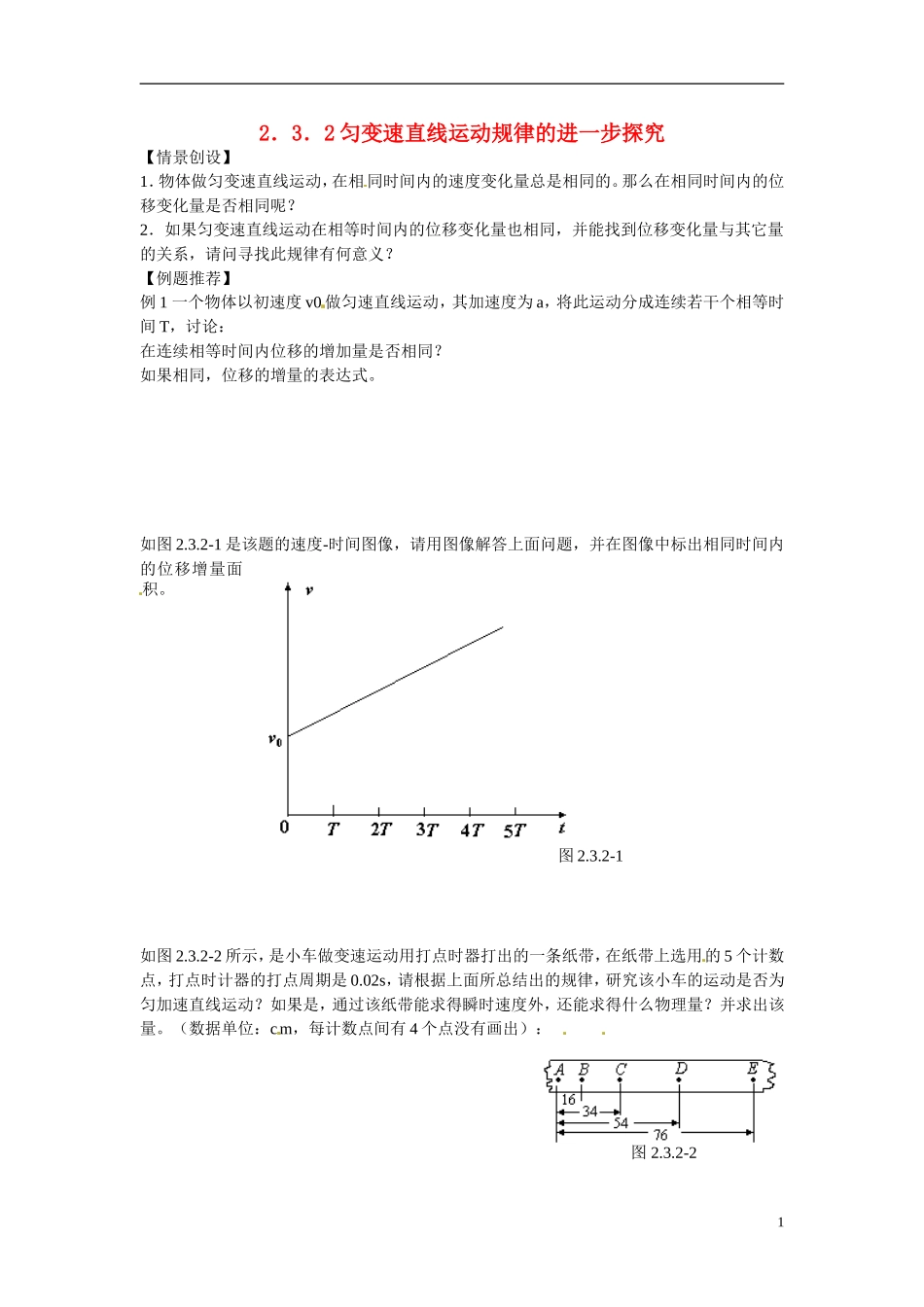 2．3．2匀变速直线运动规律的进一步探究

【情景创设】

1.物体做匀变速直线运动，在相同时间内的速度变化量总是相同的。那么在相同时间内的位移变化量是否相同呢？

2．如果匀变速直线运动在相等时间内的位移变化量也相同，并能找到位移变化量与其它量的关系，请问寻找此规律有何意义？

【例题推荐】

例1一个物体以初速度v0做匀速直线运动，其加速度为a，将此运动分成连续若干个相等时间T，讨论：

在连续相等时间内位移的增加量是否相同？

如果相同，位移的增量的表达式。

如图2.3.2-1是该题的速度-时间图像，请用图像解答上面问题，并在图像中标出相同时间内的位移增量面积。

v

$v_0$

0

T

2T

3T

4T

5T

t

图2.3.2-1

如图2.3.2-2所示，是小车做变速运动用打点时器打出的一条纸带，在纸带上选用的5个计数点，打点时计器的打点周期是0.02s，请根据上面所总结出的规律，研究该小车的运动是否为匀加速直线运动？如果是，通过该纸带能求得瞬时速度外，还能求得什么物理量？并求出该量。（数据单位：cm，每计数点间有4个点没有画出）：

A B C D E

16

34

54

76

图2.3.2-2

1